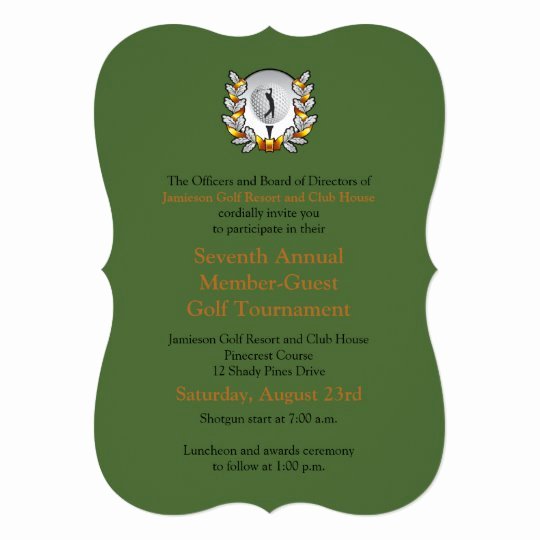 The Officers and Board of Directors of
Jamieson Golf Resort and Club House
cordially invite you
to participate in their

Seventh Annual
Member-Guest
Golf Tournament

Jamieson Golf Resort and Club House
Pinecrest Course
12 Shady Pines Drive

Saturday, August 23rd

Shotgun start at 7:00 a.m.

Luncheon and awards ceremony
to follow at 1:00 p.m.